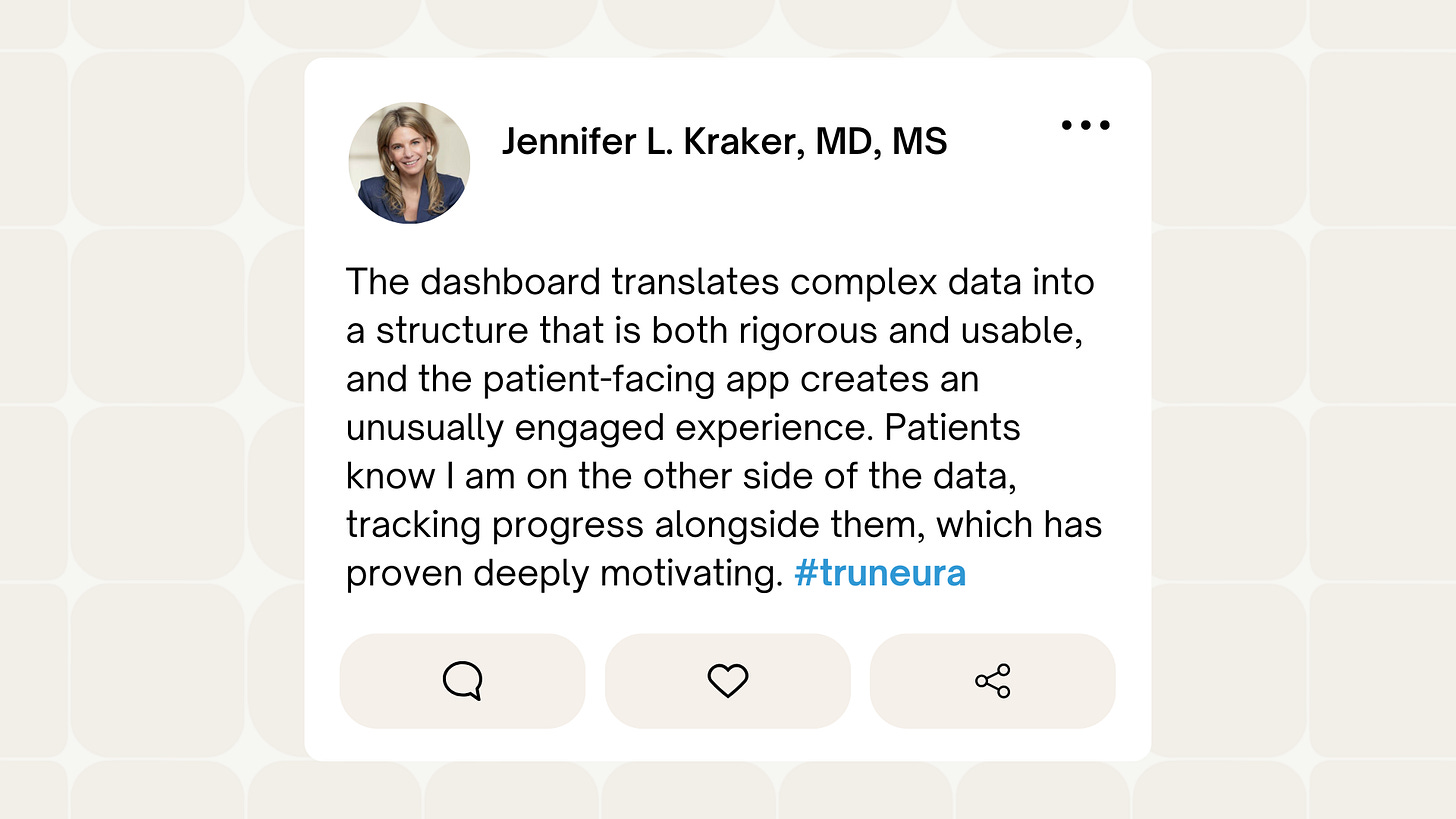 Jennifer L. Kraker, MD, MS

The dashboard translates complex data into a structure that is both rigorous and usable, and the patient-facing app creates an unusually engaged experience. Patients know I am on the other side of the data, tracking progress alongside them, which has proven deeply motivating. #truneura